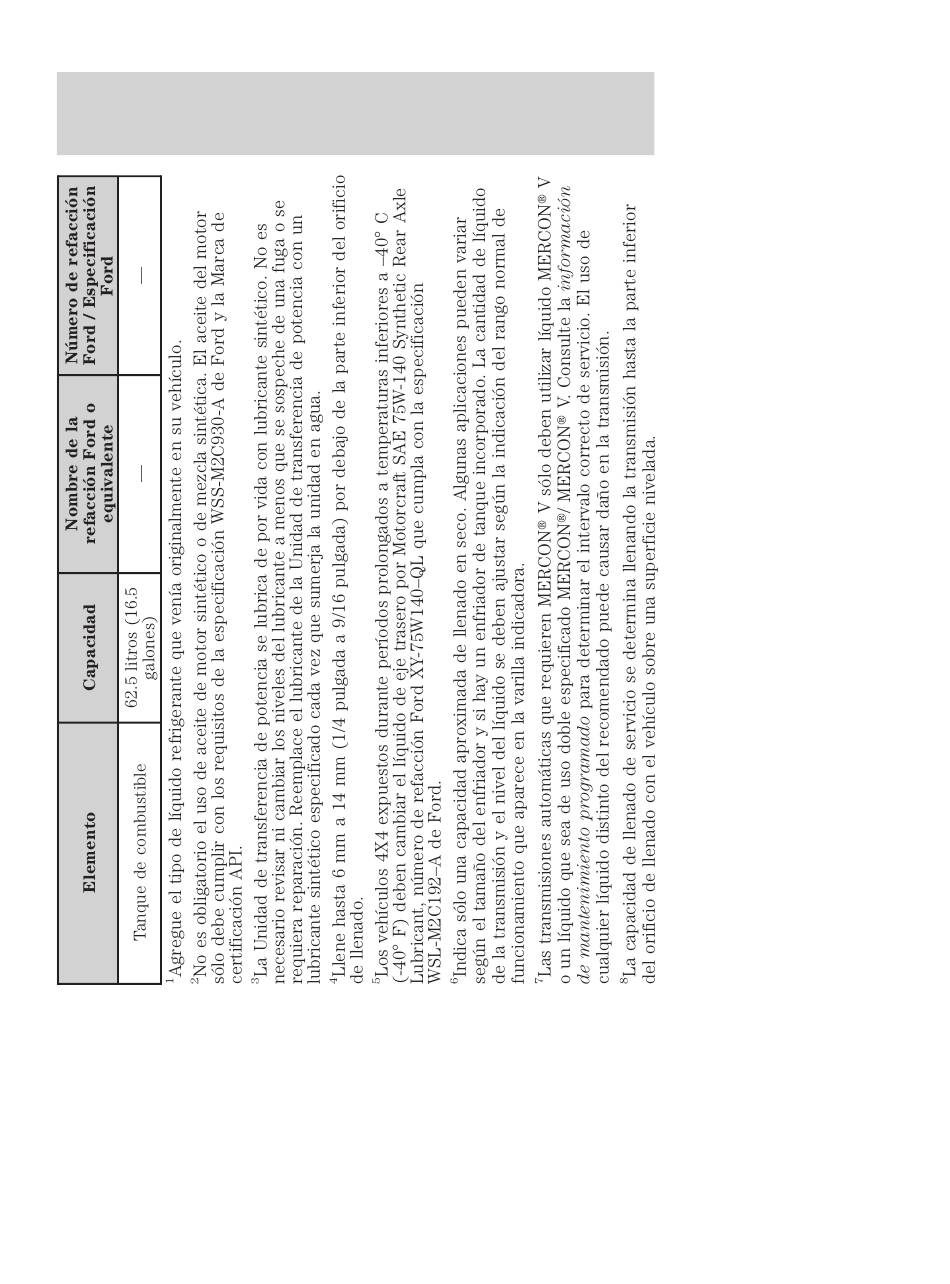 | Elemento | Capacidad | Nombre de la refacción Ford o equivalente | Número de refacción Ford / Especificación Ford |
|---|---|---|---|
| Tanque de combustible | 62.5 litros (16.5 galones) | — | — |

$^1$Agregue el tipo de líquido refrigerante que venía originalmente en su vehículo.

$^2$No es obligatorio el uso de aceite de motor sintético o de mezcla sintética. El aceite del motor sólo debe cumplir con los requisitos de la especificación WSS-M2C930-A de Ford y la Marca de certificación API.

$^3$La Unidad de transferencia de potencia se lubrica de por vida con lubricante sintético. No es necesario revisar ni cambiar los niveles del lubricante a menos que se sospeche de una fuga o se requiera reparación. Reemplace el lubricante de la Unidad de transferencia de potencia con un lubricante sintético especificado cada vez que sumerja la unidad en agua.

$^4$Llene hasta 6 mm a 14 mm (1/4 pulgada a 9/16 pulgada) por debajo de la parte inferior del orificio de llenado.

$^5$Los vehículos 4X4 expuestos durante períodos prolongados a temperaturas inferiores a –40° C (-40° F) deben cambiar el líquido de eje trasero por Motorcraft SAE 75W-140 Synthetic Rear Axle Lubricant, número de refacción Ford XY-75W140–QL que cumpla con la especificación WSL-M2C192–A de Ford.

$^6$Indica sólo una capacidad aproximada de llenado en seco. Algunas aplicaciones pueden variar según el tamaño del enfriador y si hay un enfriador de tanque incorporado. La cantidad de líquido de la transmisión y el nivel del líquido se deben ajustar según la indicación del rango normal de funcionamiento que aparece en la varilla indicadora.

$^7$Las transmisiones automáticas que requieren MERCON® V sólo deben utilizar líquido MERCON® V o un líquido que sea de uso doble especificado MERCON®/ MERCON® V. Consulte la información de mantenimiento programado para determinar el intervalo correcto de servicio. El uso de cualquier líquido distinto del recomendado puede causar daño en la transmisión.

$^8$La capacidad de llenado de servicio se determina llenando la transmisión hasta la parte inferior del orificio de llenado con el vehículo sobre una superficie nivelada.